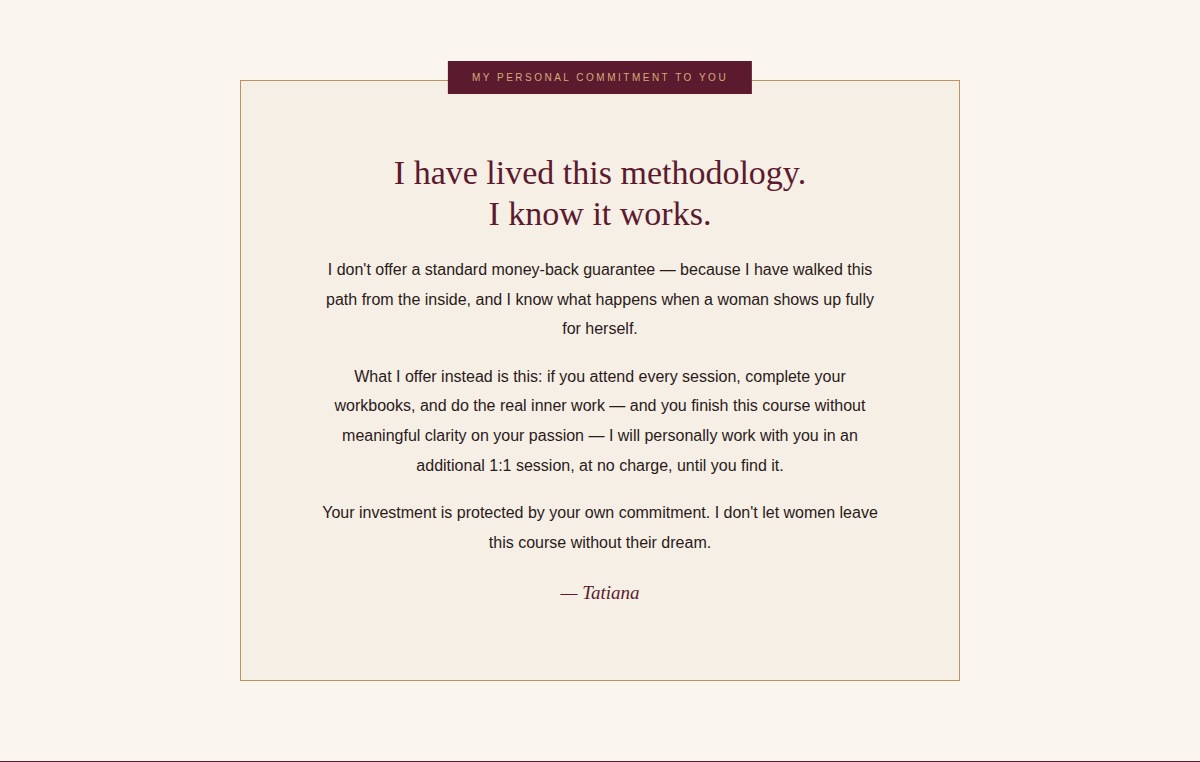 MY PERSONAL COMMITMENT TO YOU

I have lived this methodology.
I know it works.

I don't offer a standard money-back guarantee — because I have walked this path from the inside, and I know what happens when a woman shows up fully for herself.

What I offer instead is this: if you attend every session, complete your workbooks, and do the real inner work — and you finish this course without meaningful clarity on your passion — I will personally work with you in an additional 1:1 session, at no charge, until you find it.

Your investment is protected by your own commitment. I don't let women leave this course without their dream.

— Tatiana